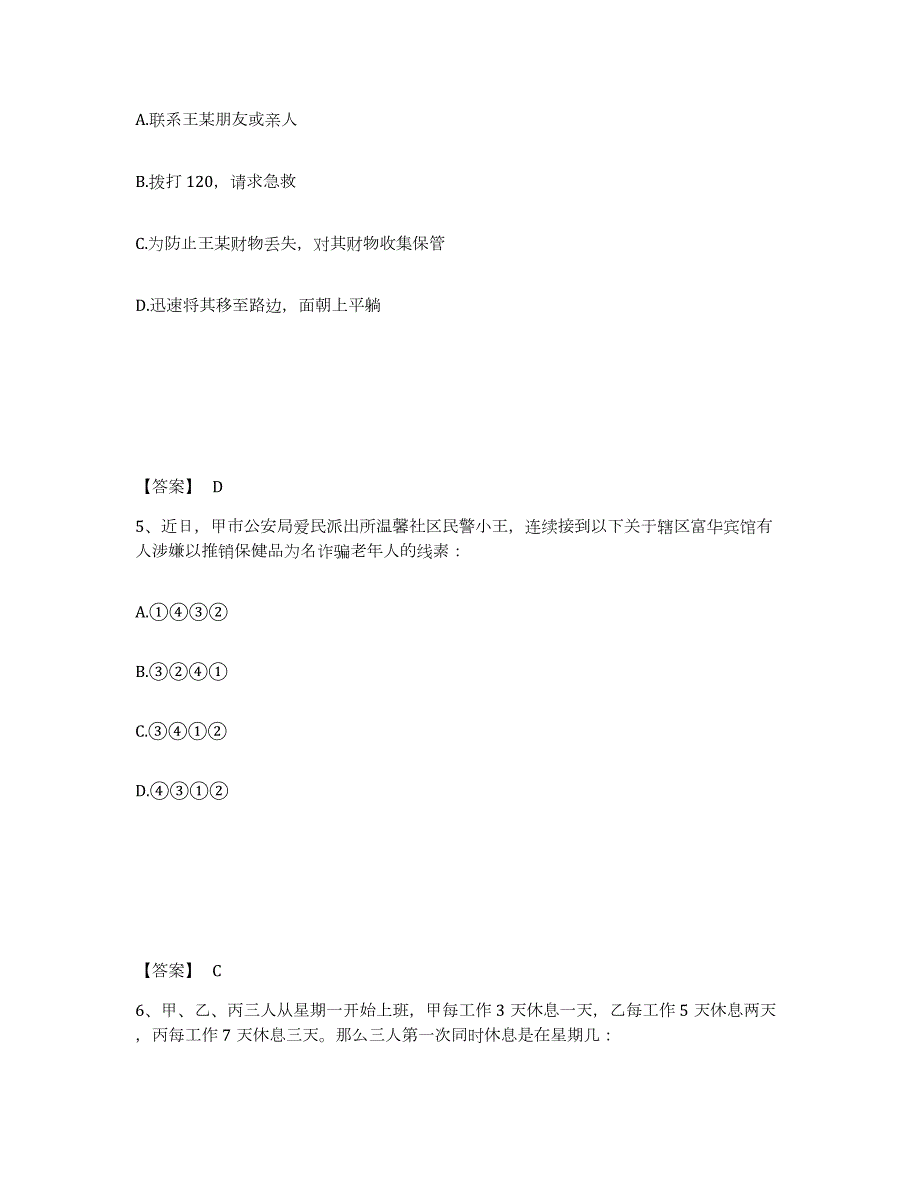 A.联系王某朋友或亲人

B.拨打 120，请求急救

C.为防止王某财物丢失，对其财物收集保管

D.迅速将其移至路边，面朝上平躺

【答案】 D

5、近日，甲市公安局爱民派出所温馨社区民警小王，连续接到以下关于辖区富华宾馆有人涉嫌以推销保健品为名诈骗老年人的线索：

A.①④③②

B.③②④①

C.③④①②

D.④③①②

【答案】 C

6、甲、乙、丙三人从星期一开始上班，甲每工作 3 天休息一天，乙每工作 5 天休息两天，丙每工作 7 天休息三天。那么三人第一次同时休息是在星期几：